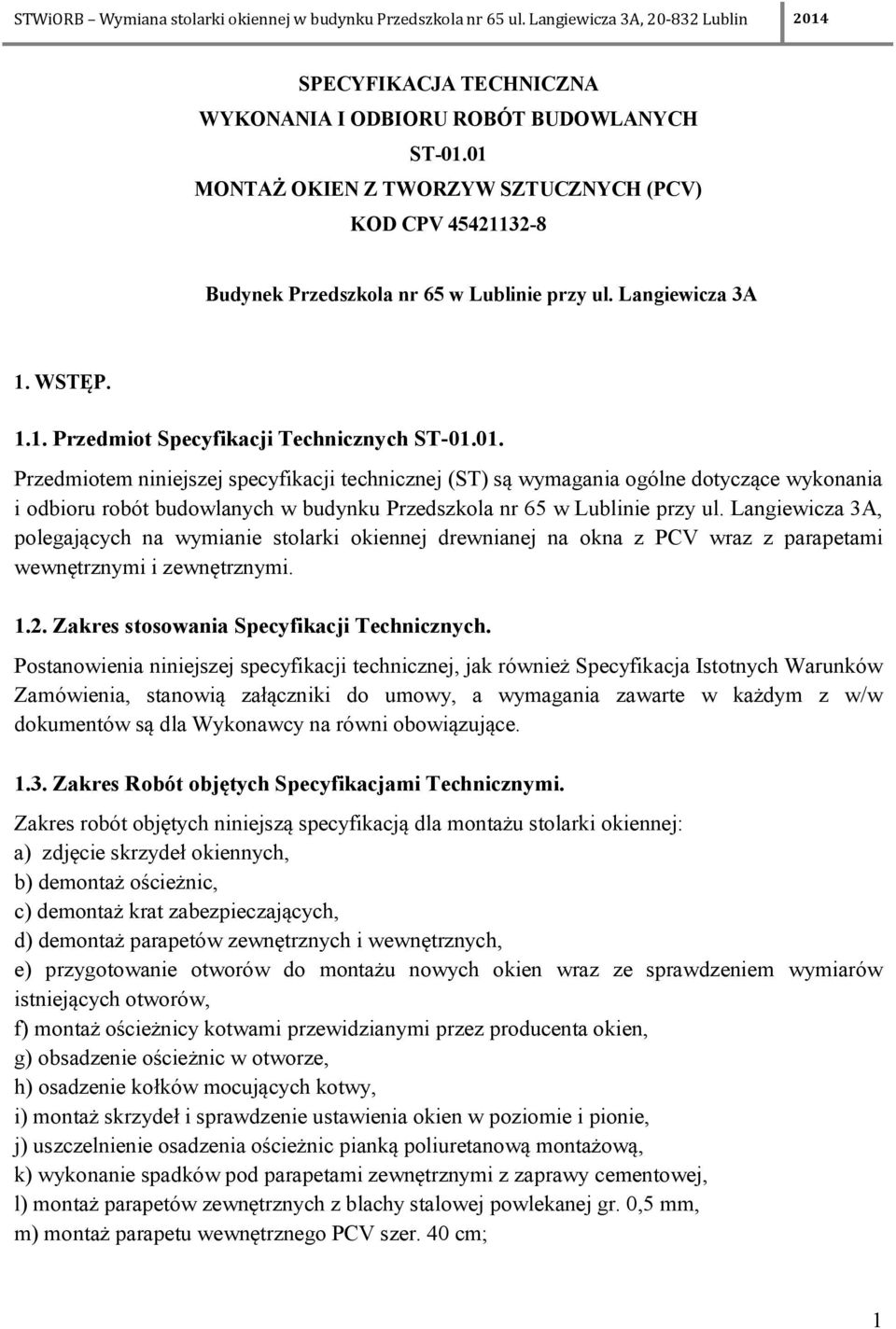 STWiORB – Wymiana stolarki okiennej w budynku Przedszkola nr 65 ul. Langiewicza 3A, 20-832 Lublin 2014

SPECYFIKACJA TECHNICZNA
WYKONANIA I ODBIORU ROBÓT BUDOWLANYCH
ST-01.01
MONTAŻ OKIEN Z TWORZYW SZTUCZNYCH (PCV)
KOD CPV 45421132-8

Budynek Przedszkola nr 65 w Lublinie przy ul. Langiewicza 3A

1. WSTĘP.

1.1. Przedmiot Specyfikacji Technicznych ST-01.01.

Przedmiotem niniejszej specyfikacji technicznej (ST) są wymagania ogólne dotyczące wykonania i odbioru robót budowlanych w budynku Przedszkola nr 65 w Lublinie przy ul. Langiewicza 3A, polegających na wymianie stolarki okiennej drewnianej na okna z PCV wraz z parapetami wewnętrznymi i zewnętrznymi.

1.2. Zakres stosowania Specyfikacji Technicznych.

Postanowienia niniejszej specyfikacji technicznej, jak również Specyfikacja Istotnych Warunków Zamówienia, stanowią załączniki do umowy, a wymagania zawarte w każdym z w/w dokumentów są dla Wykonawcy na równi obowiązujące.

1.3. Zakres Robót objętych Specyfikacjami Technicznymi.

Zakres robót objętych niniejszą specyfikacją dla montażu stolarki okiennej:
a) zdjęcie skrzydeł okiennych,
b) demontaż ościeżnic,
c) demontaż krat zabezpieczających,
d) demontaż parapetów zewnętrznych i wewnętrznych,
e) przygotowanie otworów do montażu nowych okien wraz ze sprawdzeniem wymiarów istniejących otworów,
f) montaż ościeżnicy kotwami przewidzianymi przez producenta okien,
g) obsadzenie ościeżnic w otworze,
h) osadzenie kołków mocujących kotwy,
i) montaż skrzydeł i sprawdzenie ustawienia okien w poziomie i pionie,
j) uszczelnienie osadzenia ościeżnic pianką poliuretanową montażową,
k) wykonanie spadków pod parapetami zewnętrznymi z zaprawy cementowej,
l) montaż parapetów zewnętrznych z blachy stalowej powlekanej gr. 0,5 mm,
m) montaż parapetu wewnętrznego PCV szer. 40 cm;

1